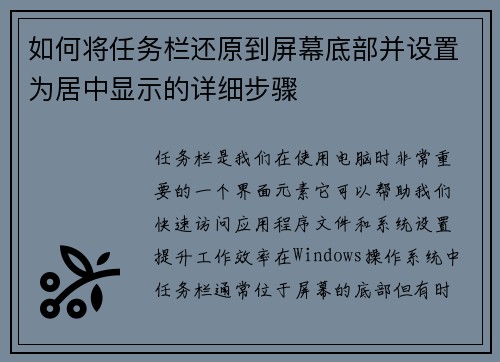 如何将任务栏还原到屏幕底部并设置为居中显示的详细步骤

任务栏是我们在使用电脑时非常重要的一个界面元素它可以帮助我们快速访问应用程序文件和系统设置提升工作效率在Windows操作系统中任务栏通常位于屏幕的底部但有时